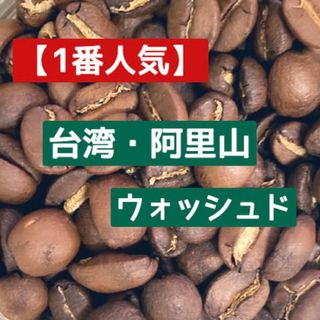 【1番人気】

台湾・阿里山

ウォッシュド